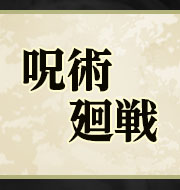 呪術
廻戦